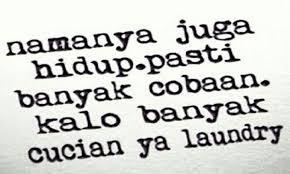 namanya juga hidup.pasti banyak cobaan. kalo banyak cucian ya laundry